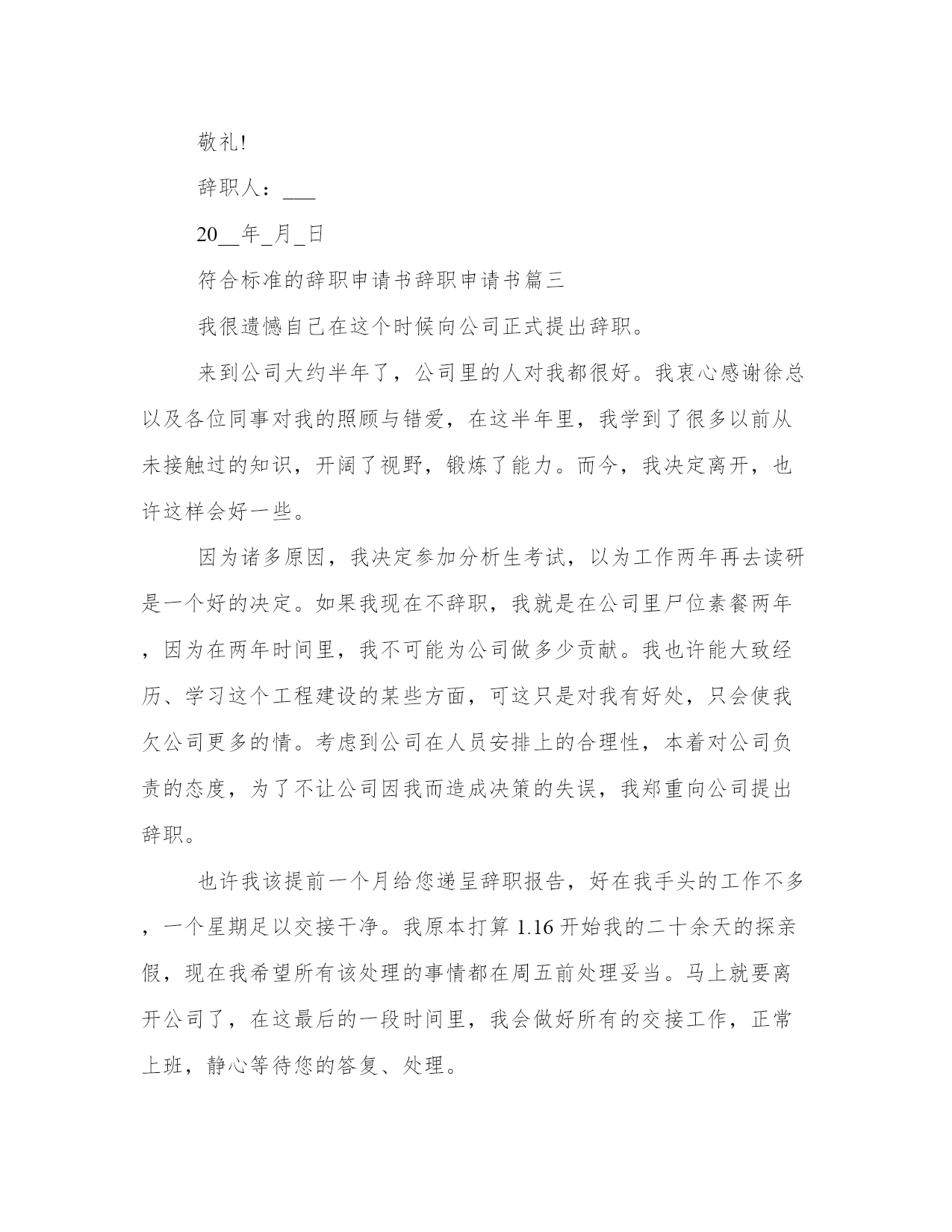 敬礼!

辞职人：___

20__年_月_日

符合标准的辞职申请书辞职申请书篇三

我很遗憾自己在这个时候向公司正式提出辞职。

来到公司大约半年了，公司里的人对我都很好。我衷心感谢徐总以及各位同事对我的照顾与错爱，在这半年里，我学到了很多以前从未接触过的知识，开阔了视野，锻炼了能力。而今，我决定离开，也许这样会好一些。

因为诸多原因，我决定参加分析生考试，以为工作两年再去读研是一个好的决定。如果我现在不辞职，我就是在公司里尸位素餐两年，因为在两年时间里，我不可能为公司做多少贡献。我也许能大致经历、学习这个工程建设的某些方面，可这只是对我有好处，只会使我欠公司更多的情。考虑到公司在人员安排上的合理性，本着对公司负责的态度，为了不让公司因我而造成决策的失误，我郑重向公司提出辞职。

也许我该提前一个月给您递呈辞职报告，好在我手头的工作不多，一个星期足以交接干净。我原本打算 1.16 开始我的二十余天的探亲假，现在我希望所有该处理的事情都在周五前处理妥当。马上就要离开公司了，在这最后的一段时间里，我会做好所有的交接工作，正常上班，静心等待您的答复、处理。